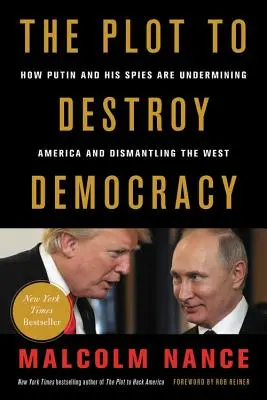 THE PLOT TO

HOW PUTIN AND HIS SPIES ARE UNDERMINING

DESTROY

AMERICA AND DISMANTLING THE WEST

DEMOCRACY

New York Times Bestseller

MALCOLM NANCE

New York Times bestselling author of The Plot to Hack America

FOREWORD BY ROB REINER